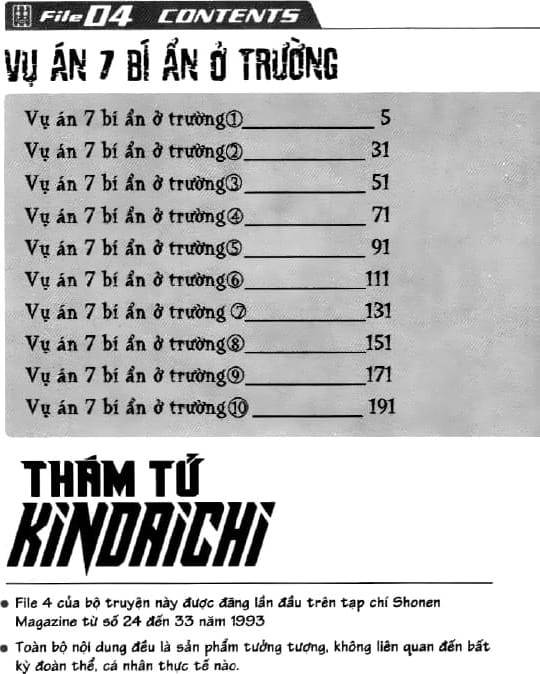 File 04 CONTENTS

VỤ ÁN 7 BÍ ẨN Ở TRƯỜNG

Vụ án 7 bí ẩn ở trường① 5
Vụ án 7 bí ẩn ở trường② 31
Vụ án 7 bí ẩn ở trường③ 51
Vụ án 7 bí ẩn ở trường④ 71
Vụ án 7 bí ẩn ở trường⑤ 91
Vụ án 7 bí ẩn ở trường⑥ 111
Vụ án 7 bí ẩn ở trường ⑦ 131
Vụ án 7 bí ẩn ở trường⑧ 151
Vụ án 7 bí ẩn ở trường⑨ 171
Vụ án 7 bí ẩn ở trường⑩ 191

THÁM TỬ KINDAICHI

● File 4 của bộ truyện này được đăng lần đầu trên tạp chí Shonen Magazine từ số 24 đến 33 năm 1993

● Toàn bộ nội dung đều là sản phẩm tưởng tượng, không liên quan đến bất kỳ đoàn thể, cá nhân thực tế nào.